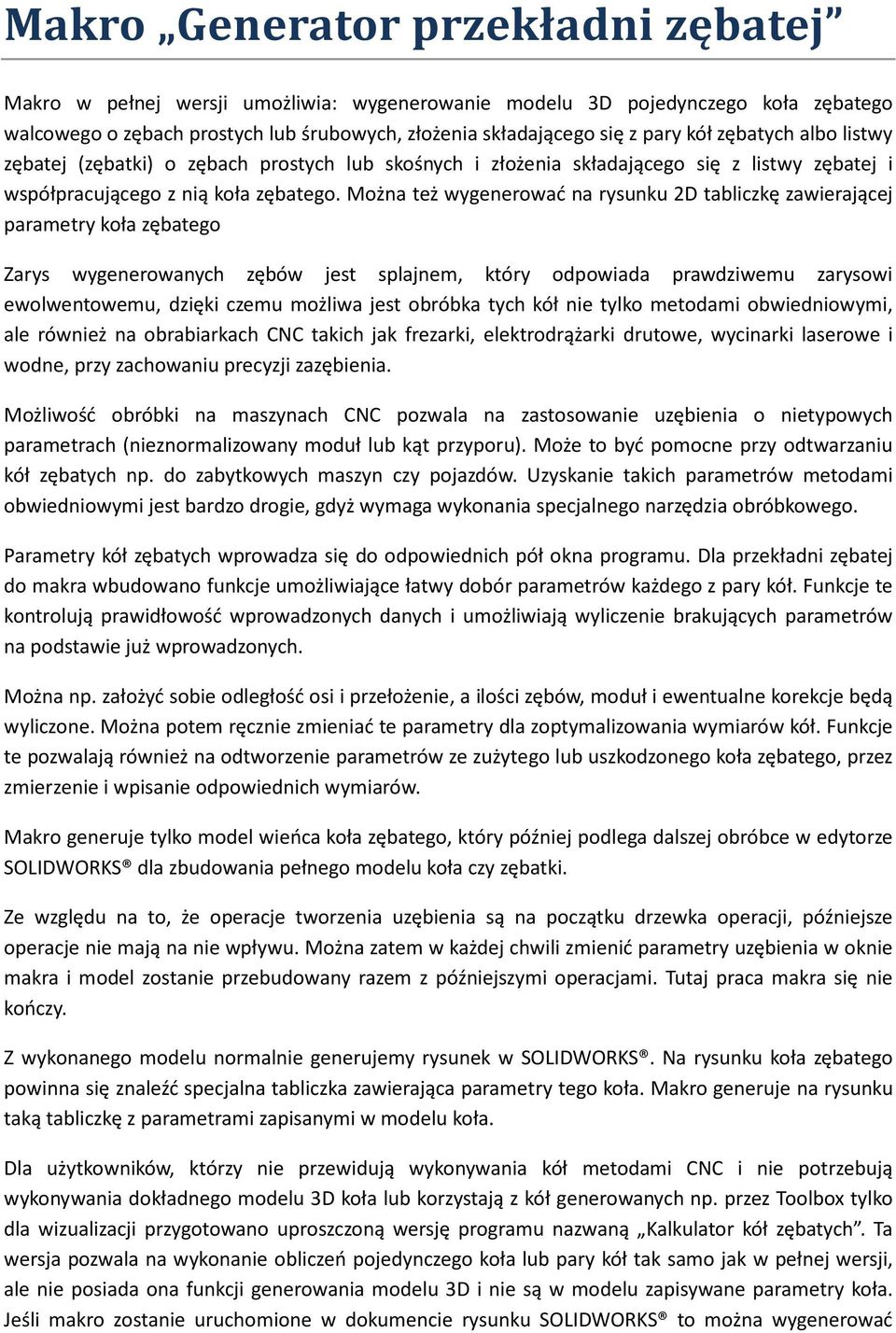 Makro „Generator przekładni zębatej”

Makro w pełnej wersji umożliwia: wygenerowanie modelu 3D pojedynczego koła zębatego walcowego o zębach prostych lub śrubowych, złożenia składającego się z pary kół zębatych albo listwy zębatej (zębatki) o zębach prostych lub skośnych i złożenia składającego się z listwy zębatej i współpracującego z nią koła zębatego. Można też wygenerować na rysunku 2D tabliczkę zawierającej parametry koła zębatego

Zarys wygenerowanych zębów jest splajnem, który odpowiada prawdziwemu zarysowi ewolwentowemu, dzięki czemu możliwa jest obróbka tych kół nie tylko metodami obwiedniowymi, ale również na obrabiarkach CNC takich jak frezarki, elektrodrążarki drutowe, wycinarki laserowe i wodne, przy zachowaniu precyzji zazębienia.

Możliwość obróbki na maszynach CNC pozwala na zastosowanie uzębienia o nietypowych parametrach (nieznormalizowany moduł lub kąt przyporu). Może to być pomocne przy odtwarzaniu kół zębatych np. do zabytkowych maszyn czy pojazdów. Uzyskanie takich parametrów metodami obwiedniowymi jest bardzo drogie, gdyż wymaga wykonania specjalnego narzędzia obróbkowego.

Parametry kół zębatych wprowadza się do odpowiednich pól okna programu. Dla przekładni zębatej do makra wbudowano funkcje umożliwiające łatwy dobór parametrów każdego z pary kół. Funkcje te kontrolują prawidłowość wprowadzonych danych i umożliwiają wyliczenie brakujących parametrów na podstawie już wprowadzonych.

Można np. założyć sobie odległość osi i przełożenie, a ilości zębów, moduł i ewentualne korekcje będą wyliczone. Można potem ręcznie zmieniać te parametry dla zoptymalizowania wymiarów kół. Funkcje te pozwalają również na odtworzenie parametrów ze zużytego lub uszkodzonego koła zębatego, przez zmierzenie i wpisanie odpowiednich wymiarów.

Makro generuje tylko model wieńca koła zębatego, który później podlega dalszej obróbce w edytorze SOLIDWORKS® dla zbudowania pełnego modelu koła czy zębatki.

Ze względu na to, że operacje tworzenia uzębienia są na początku drzewka operacji, późniejsze operacje nie mają na nie wpływu. Można zatem w każdej chwili zmienić parametry uzębienia w oknie makra i model zostanie przebudowany razem z późniejszymi operacjami. Tutaj praca makra się nie kończy.

Z wykonanego modelu normalnie generujemy rysunek w SOLIDWORKS®. Na rysunku koła zębatego powinna się znaleźć specjalna tabliczka zawierająca parametry tego koła. Makro generuje na rysunku taką tabliczkę z parametrami zapisanymi w modelu koła.

Dla użytkowników, którzy nie przewidują wykonywania kół metodami CNC i nie potrzebują wykonywania dokładnego modelu 3D koła lub korzystają z kół generowanych np. przez Toolbox tylko dla wizualizacji przygotowano uproszczoną wersję programu nazwaną „Kalkulator kół zębatych”. Ta wersja pozwala na wykonanie obliczeń pojedynczego koła lub pary kół tak samo jak w pełnej wersji, ale nie posiada ona funkcji generowania modelu 3D i nie są w modelu zapisywane parametry koła. Jeśli makro zostanie uruchomione w dokumencie rysunku SOLIDWORKS® to można wygenerować